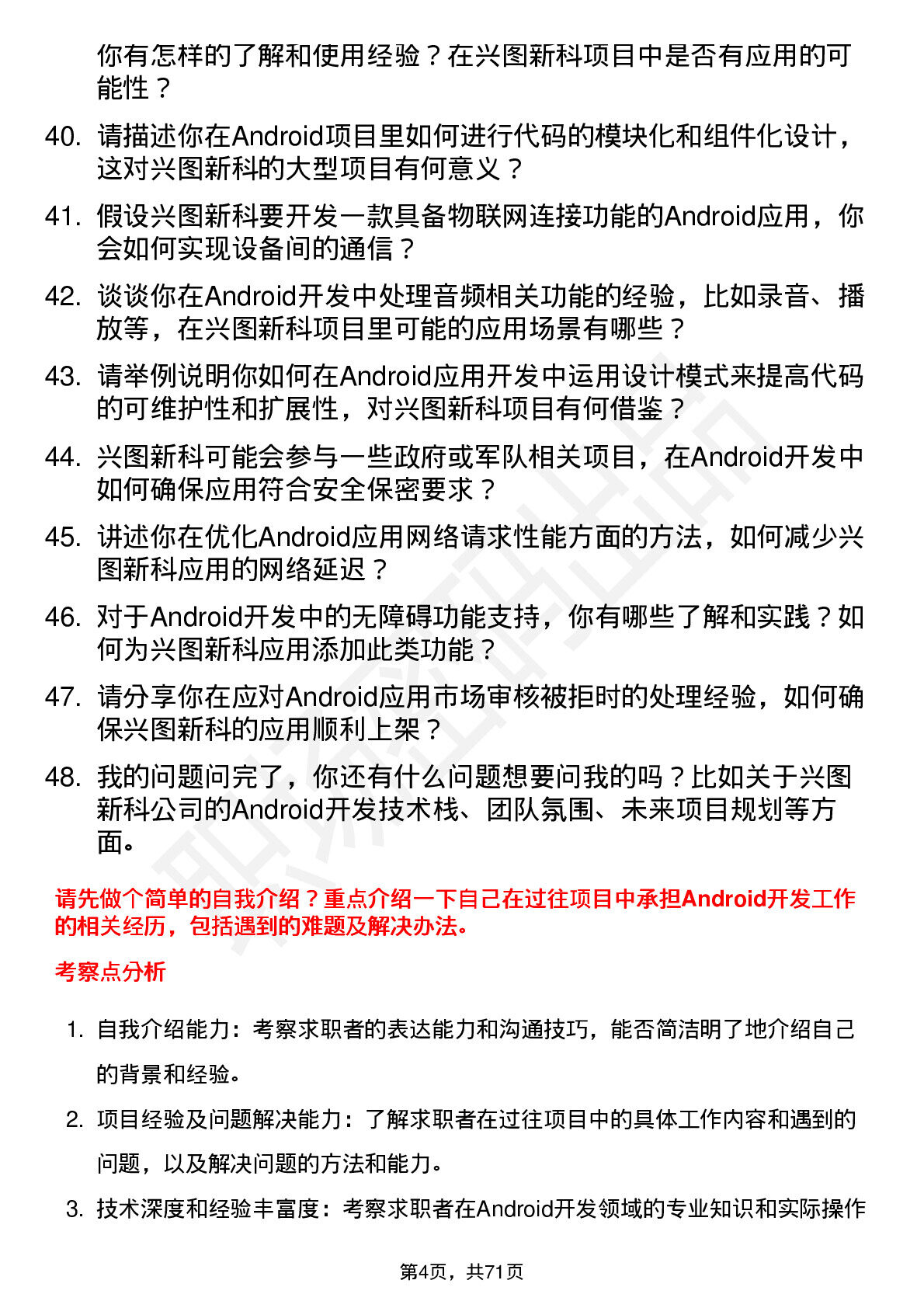 你有怎样的了解和使用经验？在兴图新科项目中是否有应用的可能性？

40. 请描述你在Android项目里如何进行代码的模块化和组件化设计，这对兴图新科的大型项目有何意义？

41. 假设兴图新科要开发一款具备物联网连接功能的Android应用，你会如何实现设备间的通信？

42. 谈谈你在Android开发中处理音频相关功能的经验，比如录音、播放等，在兴图新科项目里可能的应用场景有哪些？

43. 请举例说明你如何在Android应用开发中运用设计模式来提高代码的可维护性和扩展性，对兴图新科项目有何借鉴？

44. 兴图新科可能会参与一些政府或军队相关项目，在Android开发中如何确保应用符合安全保密要求？

45. 讲述你在优化Android应用网络请求性能方面的方法，如何减少兴图新科应用的网络延迟？

46. 对于Android开发中的无障碍功能支持，你有哪些了解和实践？如何为兴图新科应用添加此类功能？

47. 请分享你在应对Android应用市场审核被拒时的处理经验，如何确保兴图新科的应用顺利上架？

48. 我的问题问完了，你还有什么问题想要问我的吗？比如关于兴图新科公司的Android开发技术栈、团队氛围、未来项目规划等方面。

请先做个简单的自我介绍？重点介绍一下自己在过往项目中承担Android开发工作的相关经历，包括遇到的难题及解决办法。

考察点分析

1. 自我介绍能力：考察求职者的表达能力和沟通技巧，能否简洁明了地介绍自己的背景和经验。

2. 项目经验及问题解决能力：了解求职者在过往项目中的具体工作内容和遇到的问题，以及解决问题的方法和能力。

3. 技术深度和经验丰富度：考察求职者在Android开发领域的专业知识和实际操作

第4页，共71页